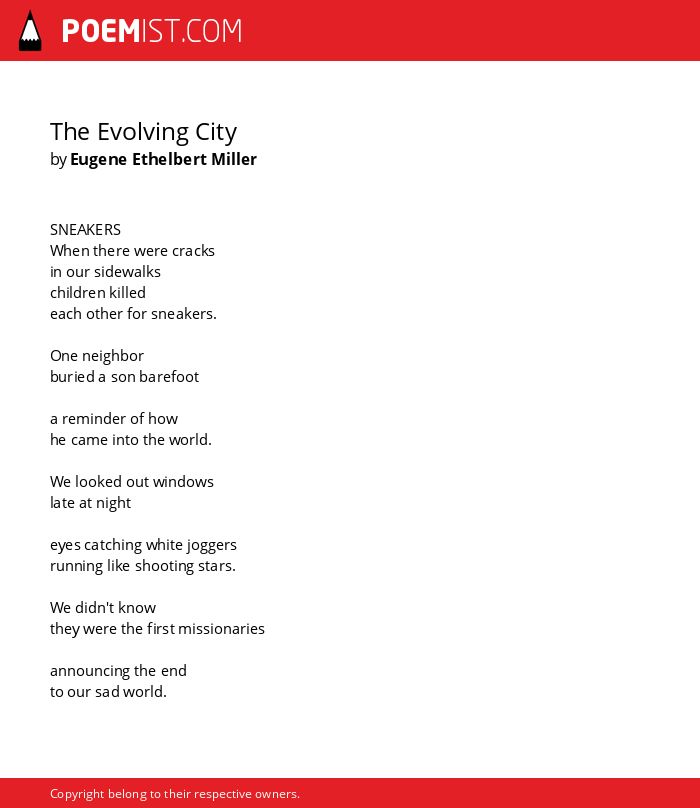 POEMIST.COM

The Evolving City
by Eugene Ethelbert Miller

SNEAKERS
When there were cracks
in our sidewalks
children killed
each other for sneakers.

One neighbor
buried a son barefoot

a reminder of how
he came into the world.

We looked out windows
late at night

eyes catching white joggers
running like shooting stars.

We didn't know
they were the first missionaries

announcing the end
to our sad world.

Copyright belong to their respective owners.